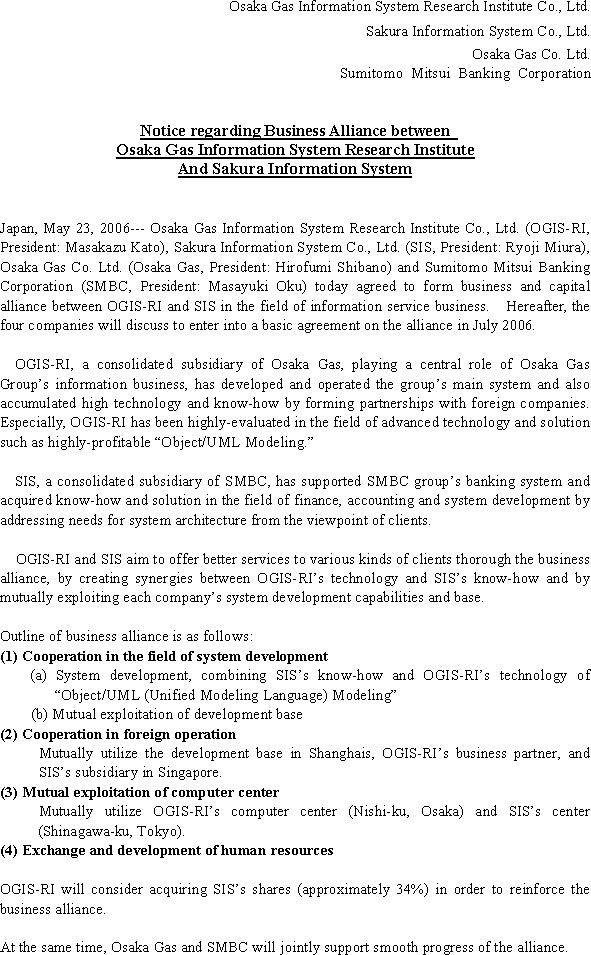 Osaka Gas Information System Research Institute Co., Ltd.
Sakura Information System Co., Ltd.
Osaka Gas Co. Ltd.
Sumitomo Mitsui Banking Corporation

Notice regarding Business Alliance between
Osaka Gas Information System Research Institute
And Sakura Information System

Japan, May 23, 2006--- Osaka Gas Information System Research Institute Co., Ltd. (OGIS-RI, President: Masakazu Kato), Sakura Information System Co., Ltd. (SIS, President: Ryoji Miura), Osaka Gas Co. Ltd. (Osaka Gas, President: Hirofumi Shibano) and Sumitomo Mitsui Banking Corporation (SMBC, President: Masayuki Oku) today agreed to form business and capital alliance between OGIS-RI and SIS in the field of information service business. Hereafter, the four companies will discuss to enter into a basic agreement on the alliance in July 2006.

OGIS-RI, a consolidated subsidiary of Osaka Gas, playing a central role of Osaka Gas Group's information business, has developed and operated the group's main system and also accumulated high technology and know-how by forming partnerships with foreign companies. Especially, OGIS-RI has been highly-evaluated in the field of advanced technology and solution such as highly-profitable "Object/UML Modeling."

SIS, a consolidated subsidiary of SMBC, has supported SMBC group's banking system and acquired know-how and solution in the field of finance, accounting and system development by addressing needs for system architecture from the viewpoint of clients.

OGIS-RI and SIS aim to offer better services to various kinds of clients thorough the business alliance, by creating synergies between OGIS-RI's technology and SIS's know-how and by mutually exploiting each company's system development capabilities and base.

Outline of business alliance is as follows:
(1) Cooperation in the field of system development
(a) System development, combining SIS's know-how and OGIS-RI's technology of "Object/UML (Unified Modeling Language) Modeling"
(b) Mutual exploitation of development base
(2) Cooperation in foreign operation
Mutually utilize the development base in Shanghais, OGIS-RI's business partner, and SIS's subsidiary in Singapore.
(3) Mutual exploitation of computer center
Mutually utilize OGIS-RI's computer center (Nishi-ku, Osaka) and SIS's center (Shinagawa-ku, Tokyo).
(4) Exchange and development of human resources

OGIS-RI will consider acquiring SIS's shares (approximately 34%) in order to reinforce the business alliance.

At the same time, Osaka Gas and SMBC will jointly support smooth progress of the alliance.